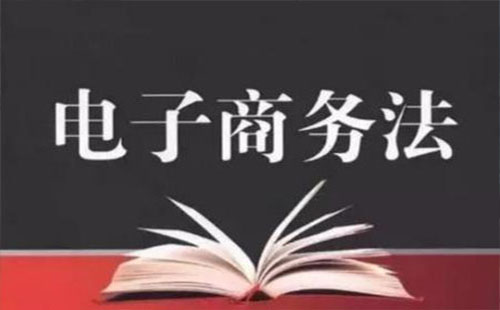 电子商务法